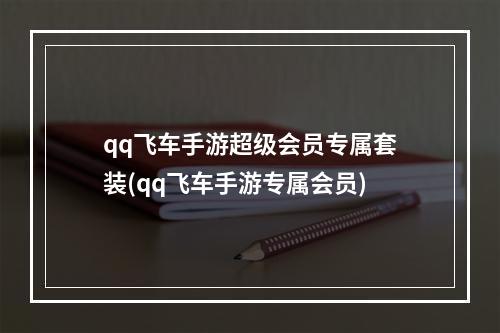 qq飞车手游超级会员专属套装(qq飞车手游专属会员)